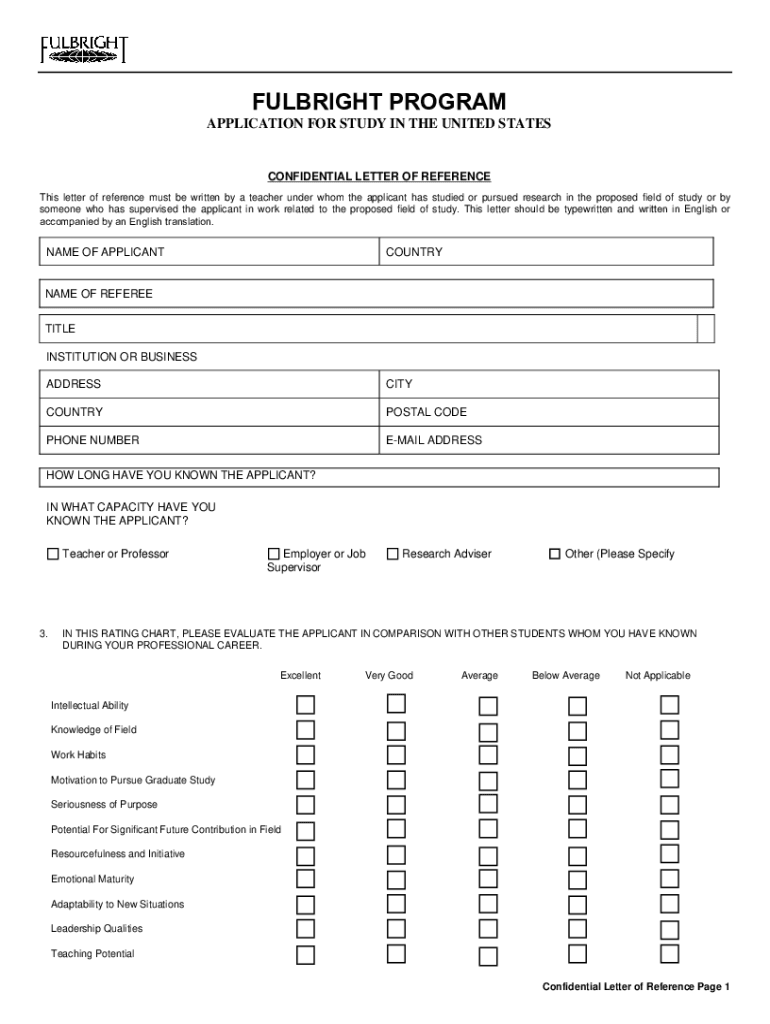 FULBRIGHT

FULBRIGHT PROGRAM

APPLICATION FOR STUDY IN THE UNITED STATES

CONFIDENTIAL LETTER OF REFERENCE

This letter of reference must be written by a teacher under whom the applicant has studied or pursued research in the proposed field of study or by someone who has supervised the applicant in work related to the proposed field of study. This letter should be typewritten and written in English or accompanied by an English translation.

| NAME OF APPLICANT | COUNTRY |
|---|---|

NAME OF REFEREE

TITLE

INSTITUTION OR BUSINESS

| ADDRESS | CITY |
|---|---|
| COUNTRY | POSTAL CODE |
| PHONE NUMBER | E-MAIL ADDRESS |

HOW LONG HAVE YOU KNOWN THE APPLICANT?

IN WHAT CAPACITY HAVE YOU KNOWN THE APPLICANT?

☐ Teacher or Professor ☐ Employer or Job Supervisor ☐ Research Adviser ☐ Other (Please Specify

3. IN THIS RATING CHART, PLEASE EVALUATE THE APPLICANT IN COMPARISON WITH OTHER STUDENTS WHOM YOU HAVE KNOWN DURING YOUR PROFESSIONAL CAREER.

| | Excellent | Very Good | Average | Below Average | Not Applicable |
|---|---|---|---|---|---|
| Intellectual Ability | ☐ | ☐ | ☐ | ☐ | ☐ |
| Knowledge of Field | ☐ | ☐ | ☐ | ☐ | ☐ |
| Work Habits | ☐ | ☐ | ☐ | ☐ | ☐ |
| Motivation to Pursue Graduate Study | ☐ | ☐ | ☐ | ☐ | ☐ |
| Seriousness of Purpose | ☐ | ☐ | ☐ | ☐ | ☐ |
| Potential For Significant Future Contribution in Field | ☐ | ☐ | ☐ | ☐ | ☐ |
| Resourcefulness and Initiative | ☐ | ☐ | ☐ | ☐ | ☐ |
| Emotional Maturity | ☐ | ☐ | ☐ | ☐ | ☐ |
| Adaptability to New Situations | ☐ | ☐ | ☐ | ☐ | ☐ |
| Leadership Qualities | ☐ | ☐ | ☐ | ☐ | ☐ |
| Teaching Potential | ☐ | ☐ | ☐ | ☐ | ☐ |

Confidential Letter of Reference Page 1